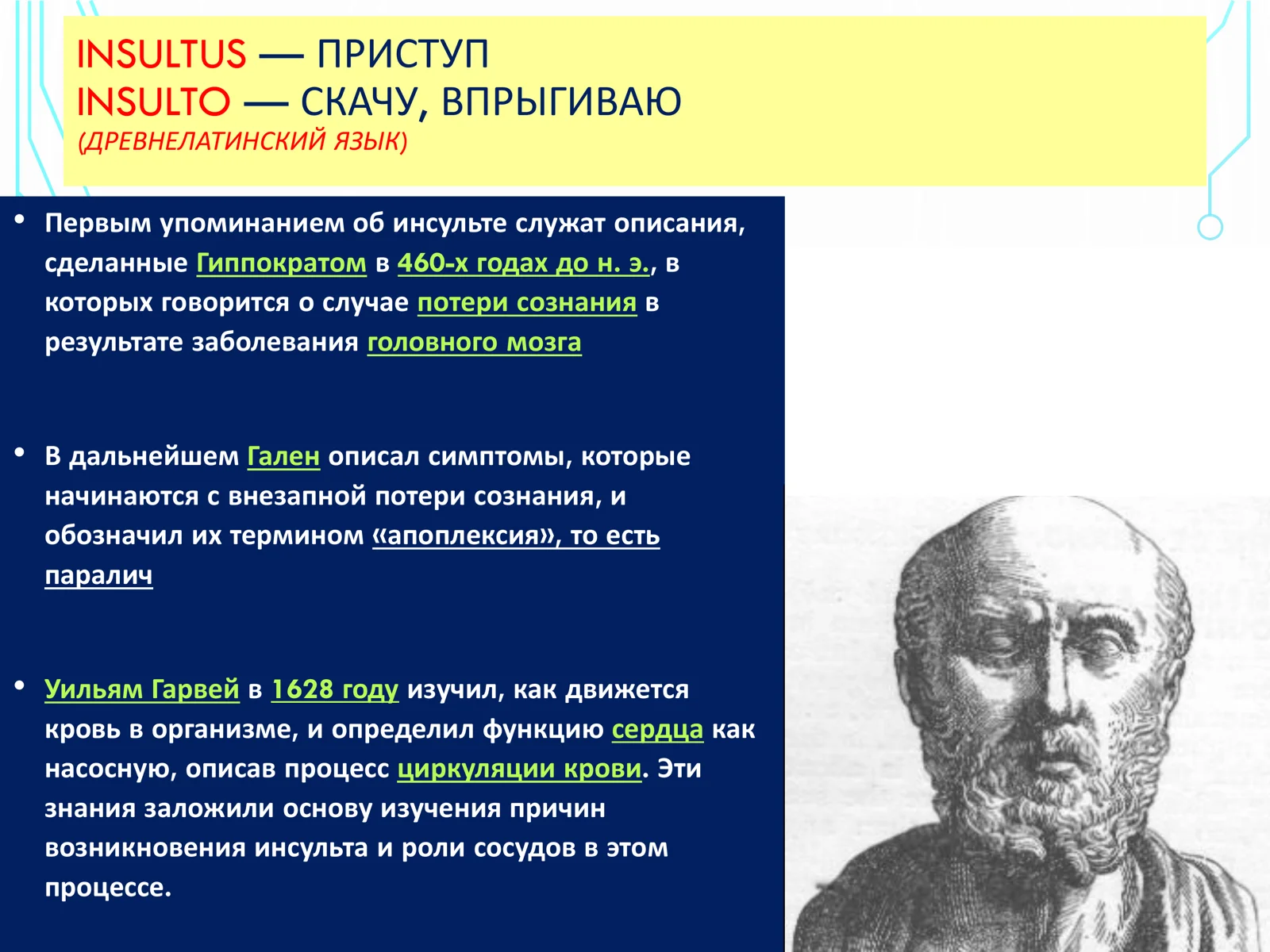 INSULTUS — ПРИСТУП
INSULTO — СКАЧУ, ВПРЫГИВАЮ
(ДРЕВНЕЛАТИНСКИЙ ЯЗЫК)

• Первым упоминанием об инсульте служат описания, сделанные Гиппократом в 460-х годах до н. э., в которых говорится о случае потери сознания в результате заболевания головного мозга

• В дальнейшем Гален описал симптомы, которые начинаются с внезапной потери сознания, и обозначил их термином «апоплексия», то есть паралич

• Уильям Гарвей в 1628 году изучил, как движется кровь в организме, и определил функцию сердца как насосную, описав процесс циркуляции крови. Эти знания заложили основу изучения причин возникновения инсульта и роли сосудов в этом процессе.